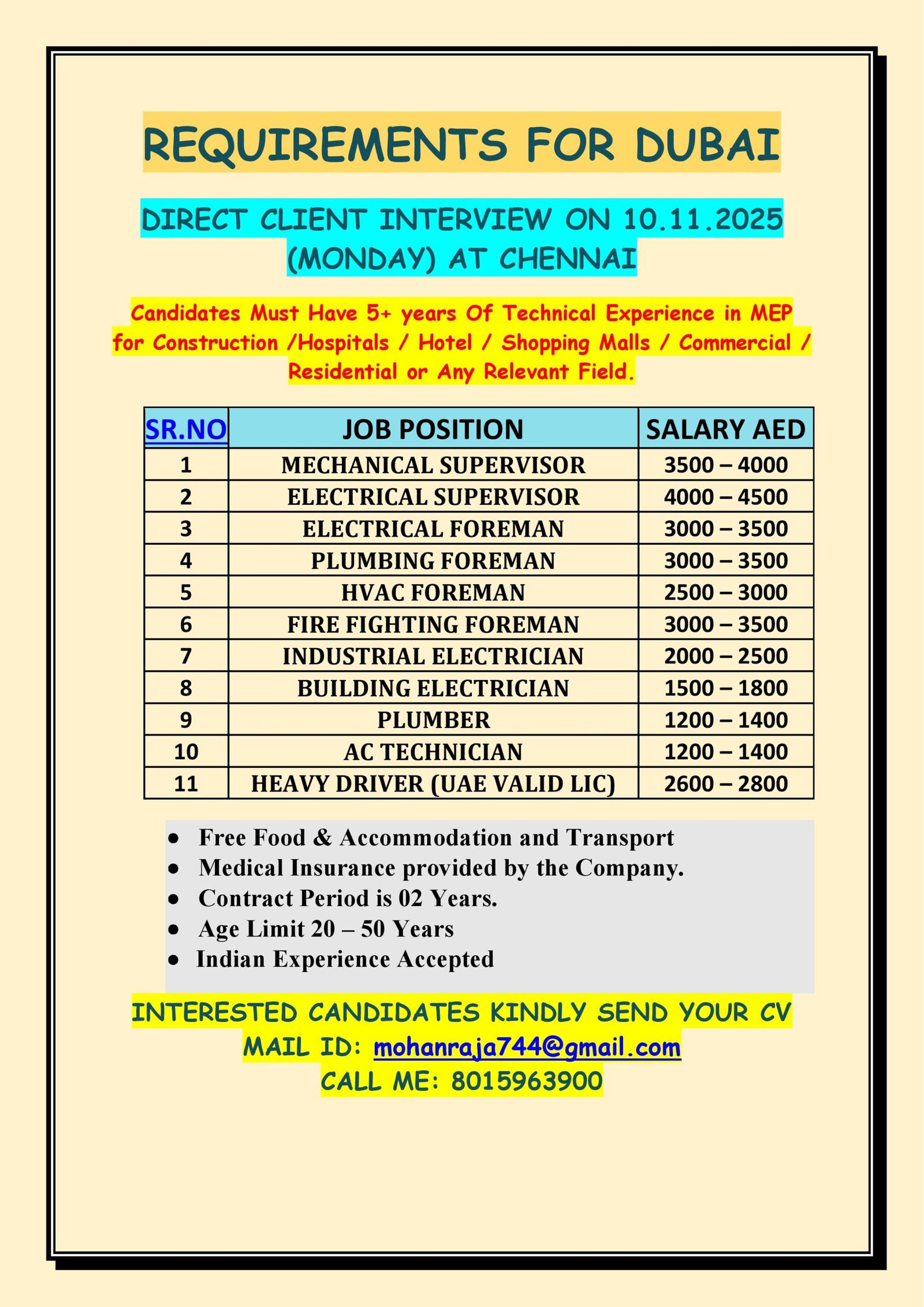 REQUIREMENTS FOR DUBAI

DIRECT CLIENT INTERVIEW ON 10.11.2025 (MONDAY) AT CHENNAI

Candidates Must Have 5+ years Of Technical Experience in MEP for Construction /Hospitals / Hotel / Shopping Malls / Commercial / Residential or Any Relevant Field.

| SR.NO | JOB POSITION | SALARY AED |
|---|---|---|
| 1 | MECHANICAL SUPERVISOR | 3500 – 4000 |
| 2 | ELECTRICAL SUPERVISOR | 4000 – 4500 |
| 3 | ELECTRICAL FOREMAN | 3000 – 3500 |
| 4 | PLUMBING FOREMAN | 3000 – 3500 |
| 5 | HVAC FOREMAN | 2500 – 3000 |
| 6 | FIRE FIGHTING FOREMAN | 3000 – 3500 |
| 7 | INDUSTRIAL ELECTRICIAN | 2000 – 2500 |
| 8 | BUILDING ELECTRICIAN | 1500 – 1800 |
| 9 | PLUMBER | 1200 – 1400 |
| 10 | AC TECHNICIAN | 1200 – 1400 |
| 11 | HEAVY DRIVER (UAE VALID LIC) | 2600 – 2800 |

• Free Food & Accommodation and Transport
• Medical Insurance provided by the Company.
• Contract Period is 02 Years.
• Age Limit 20 – 50 Years
• Indian Experience Accepted

INTERESTED CANDIDATES KINDLY SEND YOUR CV
MAIL ID: mohanraja744@gmail.com
CALL ME: 8015963900